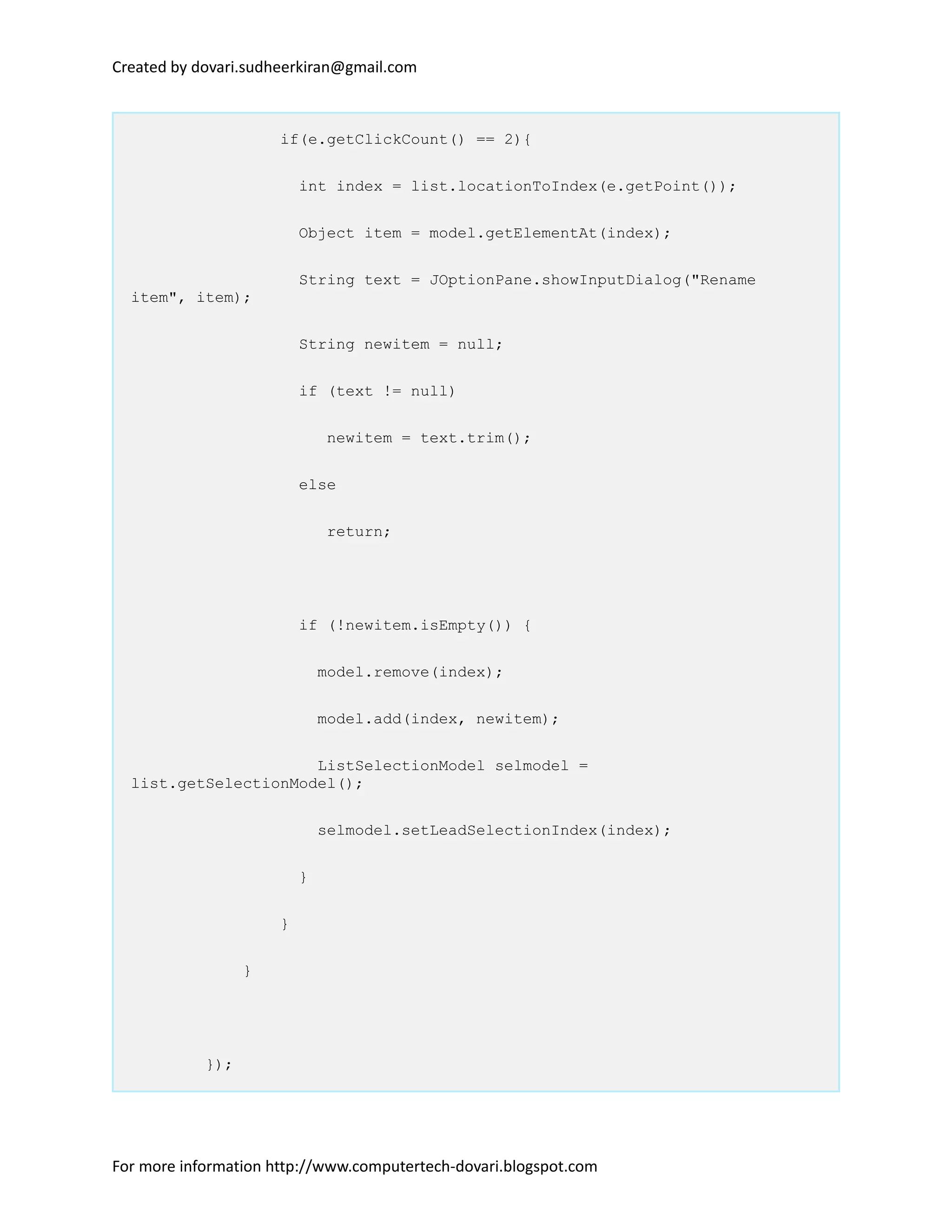 Created by dovari.sudheerkiran@gmail.com

if(e.getClickCount() == 2){

int index = list.locationToIndex(e.getPoint());

Object item = model.getElementAt(index);

String text = JOptionPane.showInputDialog("Rename item", item);

String newitem = null;

if (text != null)

newitem = text.trim();

else

return;

if (!newitem.isEmpty()) {

model.remove(index);

model.add(index, newitem);

ListSelectionModel selmodel = list.getSelectionModel();

selmodel.setLeadSelectionIndex(index);

}

}

}

});

For more information http://www.computertech-dovari.blogspot.com